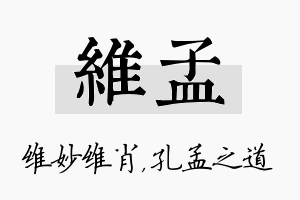 維孟

维妙维肖,孔孟之道